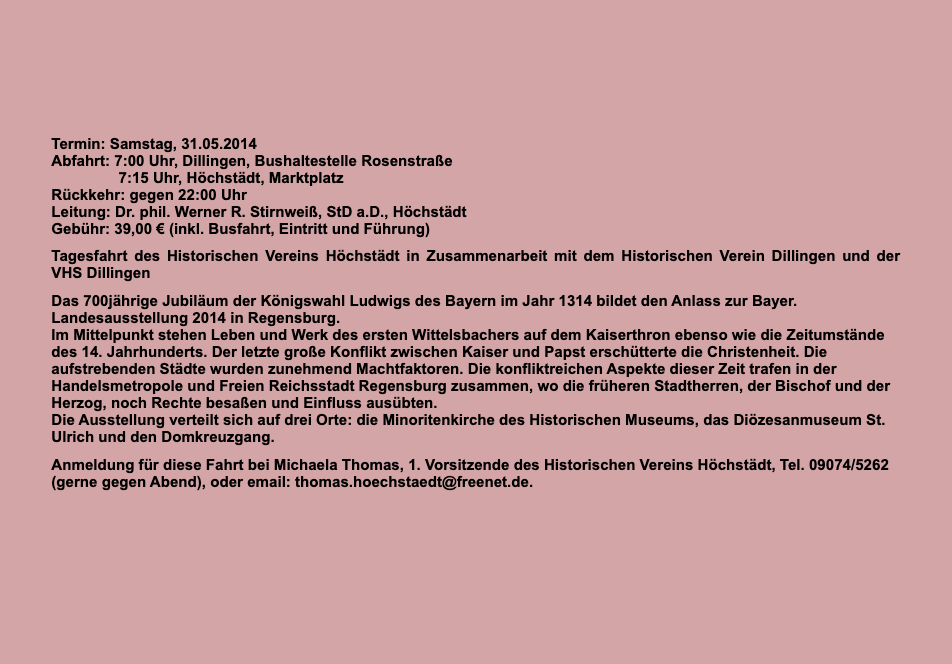 Termin: Samstag, 31.05.2014
Abfahrt: 7:00 Uhr, Dillingen, Bushaltestelle Rosenstraße
7:15 Uhr, Höchstädt, Marktplatz
Rückkehr: gegen 22:00 Uhr
Leitung: Dr. phil. Werner R. Stirnweiß, StD a.D., Höchstädt
Gebühr: 39,00 € (inkl. Busfahrt, Eintritt und Führung)

Tagesfahrt des Historischen Vereins Höchstädt in Zusammenarbeit mit dem Historischen Verein Dillingen und der VHS Dillingen

Das 700jährige Jubiläum der Königswahl Ludwigs des Bayern im Jahr 1314 bildet den Anlass zur Bayer. Landesausstellung 2014 in Regensburg.
Im Mittelpunkt stehen Leben und Werk des ersten Wittelsbachers auf dem Kaiserthron ebenso wie die Zeitumstände des 14. Jahrhunderts. Der letzte große Konflikt zwischen Kaiser und Papst erschütterte die Christenheit. Die aufstrebenden Städte wurden zunehmend Machtfaktoren. Die konfliktreichen Aspekte dieser Zeit trafen in der Handelsmetropole und Freien Reichsstadt Regensburg zusammen, wo die früheren Stadtherren, der Bischof und der Herzog, noch Rechte besaßen und Einfluss ausübten.
Die Ausstellung verteilt sich auf drei Orte: die Minoritenkirche des Historischen Museums, das Diözesanmuseum St. Ulrich und den Domkreuzgang.

Anmeldung für diese Fahrt bei Michaela Thomas, 1. Vorsitzende des Historischen Vereins Höchstädt, Tel. 09074/5262 (gerne gegen Abend), oder email: thomas.hoechstaedt@freenet.de.